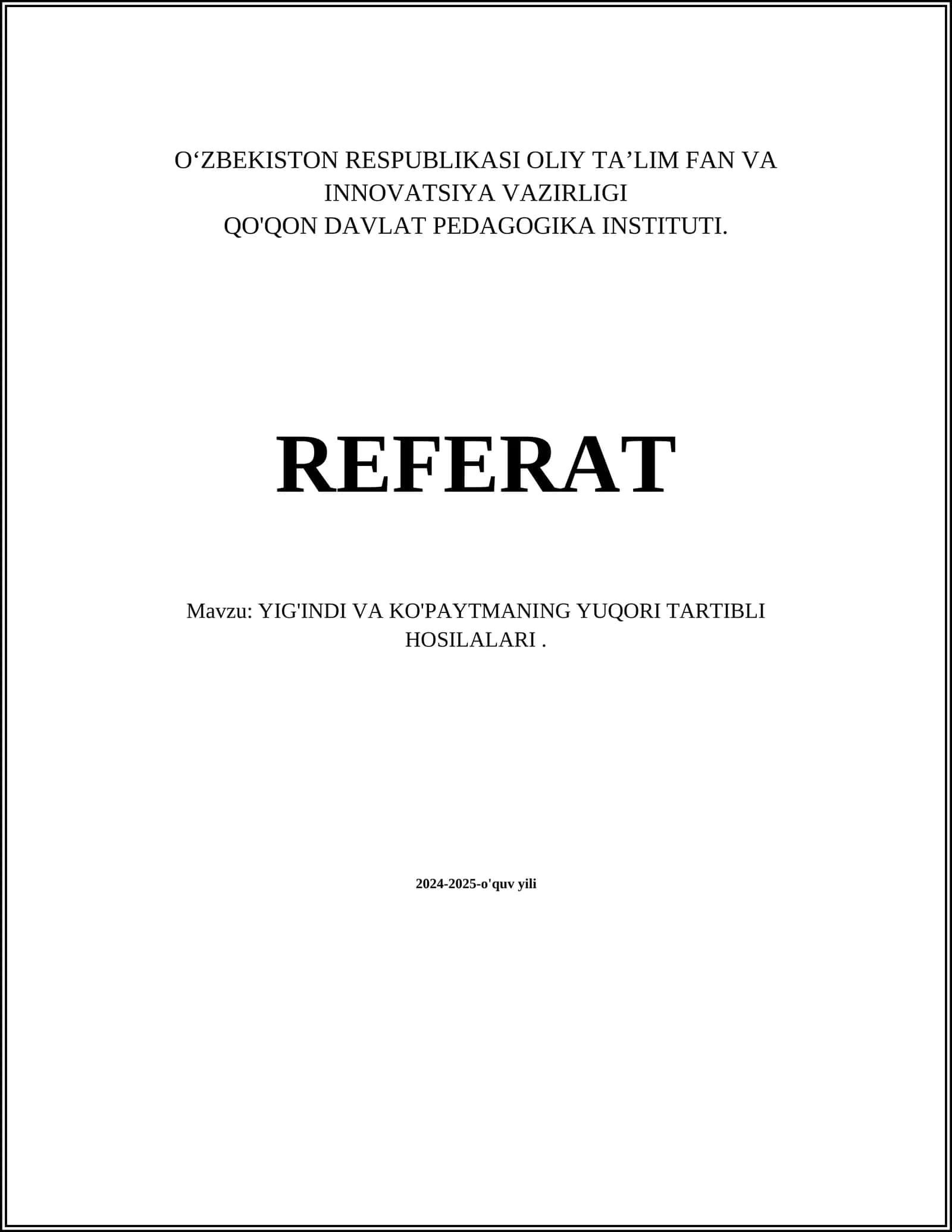 O'ZBEKISTON RESPUBLIKASI OLIY TA'LIM FAN VA INNOVATSIYA VAZIRLIGI
QO'QON DAVLAT PEDAGOGIKA INSTITUTI.

REFERAT

Mavzu: YIG'INDI VA KO'PAYTMANING YUQORI TARTIBLI HOSILALARI .

2024-2025-o'quv yili